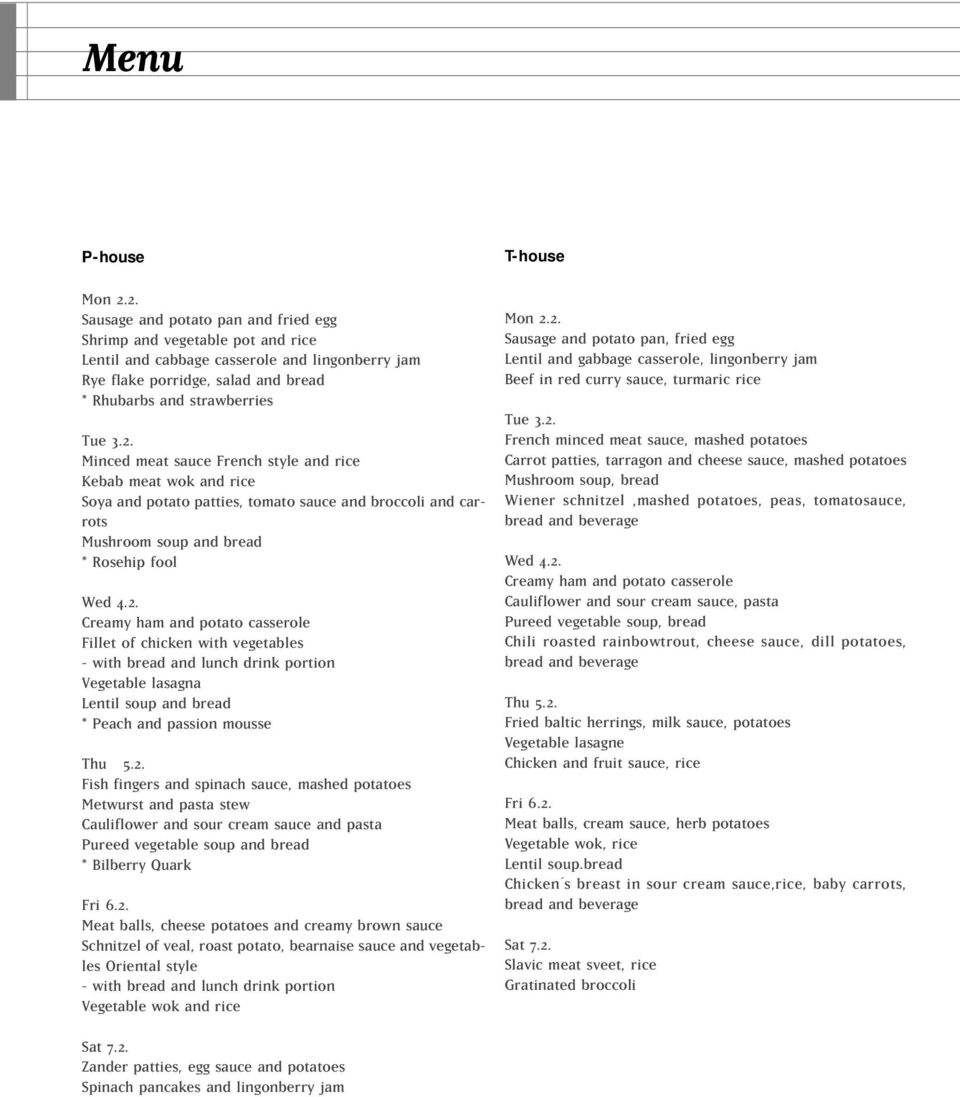 Menu

P-house

Mon 2.2.
Sausage and potato pan and fried egg
Shrimp and vegetable pot and rice
Lentil and cabbage casserole and lingonberry jam
Rye flake porridge, salad and bread
* Rhubarbs and strawberries

Tue 3.2.
Minced meat sauce French style and rice
Kebab meat wok and rice
Soya and potato patties, tomato sauce and broccoli and carrots
Mushroom soup and bread
* Rosehip fool

Wed 4.2.
Creamy ham and potato casserole
Fillet of chicken with vegetables
- with bread and lunch drink portion
Vegetable lasagna
Lentil soup and bread
* Peach and passion mousse

Thu 5.2.
Fish fingers and spinach sauce, mashed potatoes
Metwurst and pasta stew
Cauliflower and sour cream sauce and pasta
Pureed vegetable soup and bread
* Bilberry Quark

Fri 6.2.
Meat balls, cheese potatoes and creamy brown sauce
Schnitzel of veal, roast potato, bearnaise sauce and vegetables Oriental style
- with bread and lunch drink portion
Vegetable wok and rice

Sat 7.2.
Zander patties, egg sauce and potatoes
Spinach pancakes and lingonberry jam

T-house

Mon 2.2.
Sausage and potato pan, fried egg
Lentil and gabbage casserole, lingonberry jam
Beef in red curry sauce, turmaric rice

Tue 3.2.
French minced meat sauce, mashed potatoes
Carrot patties, tarragon and cheese sauce, mashed potatoes
Mushroom soup, bread
Wiener schnitzel ,mashed potatoes, peas, tomatosauce, bread and beverage

Wed 4.2.
Creamy ham and potato casserole
Cauliflower and sour cream sauce, pasta
Pureed vegetable soup, bread
Chili roasted rainbowtrout, cheese sauce, dill potatoes, bread and beverage

Thu 5.2.
Fried baltic herrings, milk sauce, potatoes
Vegetable lasagne
Chicken and fruit sauce, rice

Fri 6.2.
Meat balls, cream sauce, herb potatoes
Vegetable wok, rice
Lentil soup.bread
Chicken´s breast in sour cream sauce,rice, baby carrots, bread and beverage

Sat 7.2.
Slavic meat sveet, rice
Gratinated broccoli